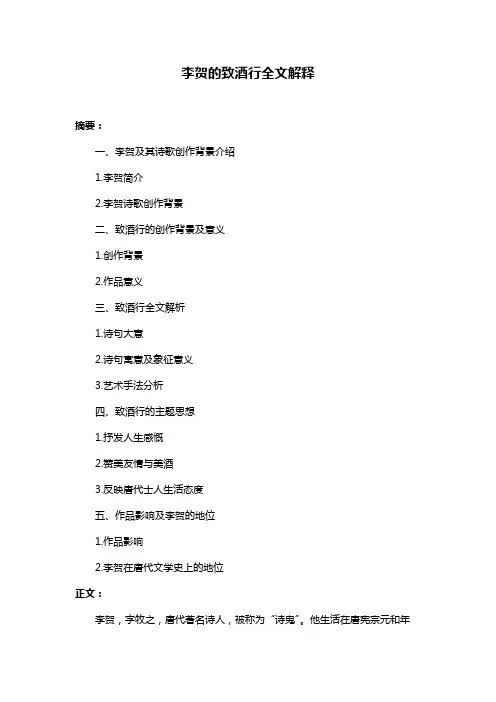 李贺的致酒行全文解释

摘要：

一、李贺及其诗歌创作背景介绍

1.李贺简介

2.李贺诗歌创作背景

二、致酒行的创作背景及意义

1.创作背景

2.作品意义

三、致酒行全文解析

1.诗句大意

2.诗句寓意及象征意义

3.艺术手法分析

四、致酒行的主题思想

1.抒发人生感慨

2.赞美友情与美酒

3.反映唐代士人生活态度

五、作品影响及李贺的地位

1.作品影响

2.李贺在唐代文学史上的地位

正文：

李贺，字牧之，唐代著名诗人，被称为“诗鬼”。他生活在唐宪宗元和年